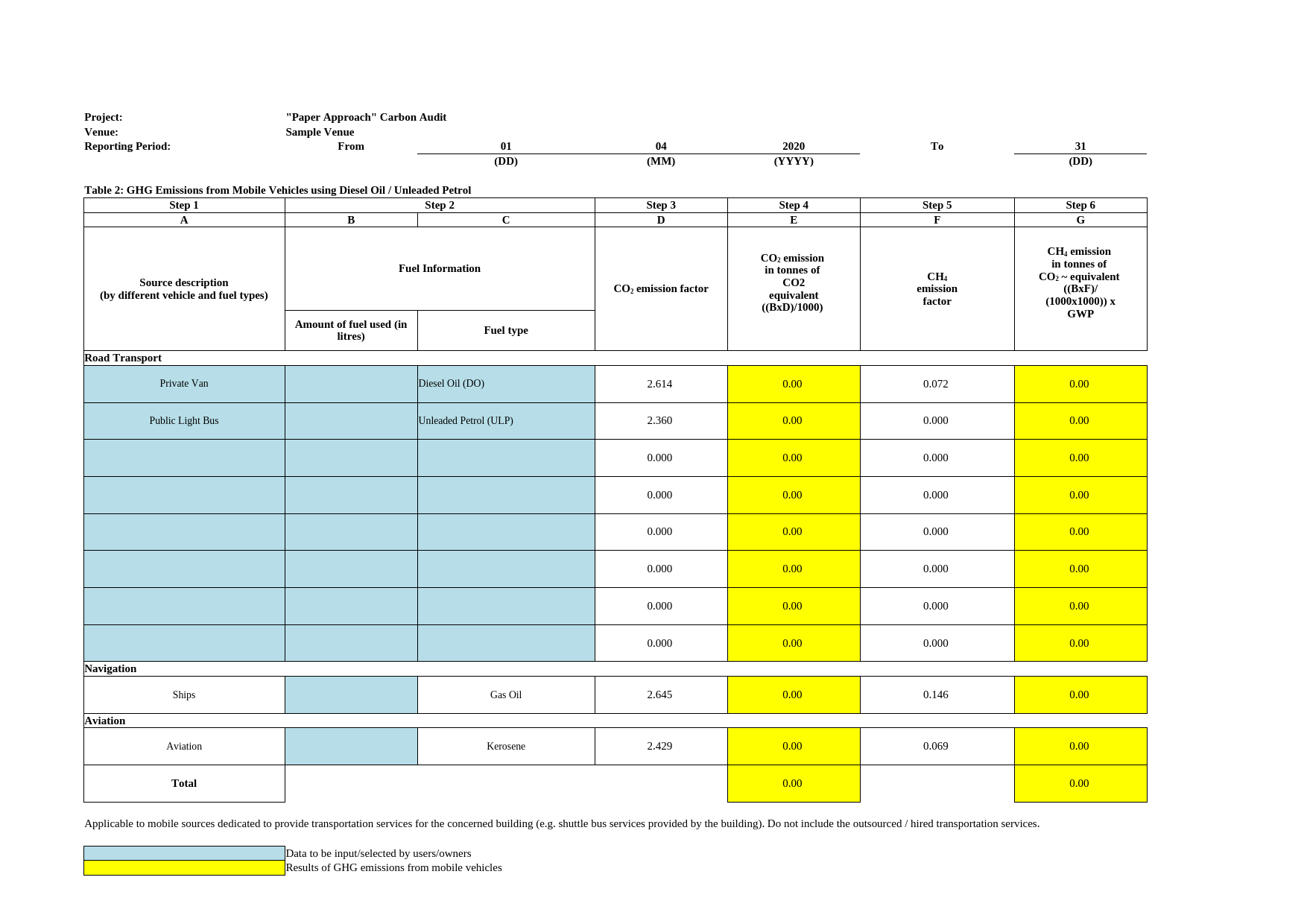 Project: "Paper Approach" Carbon Audit
Venue: Sample Venue
Reporting Period: From 01 (DD) 04 (MM) 2020 (YYYY) To 31 (DD)

Table 2: GHG Emissions from Mobile Vehicles using Diesel Oil / Unleaded Petrol

| Step 1 | Step 2 | | Step 3 | Step 4 | Step 5 | Step 6 |
|---|---|---|---|---|---|---|
| A | B | C | D | E | F | G |
| Source description (by different vehicle and fuel types) | Fuel Information: Amount of fuel used (in litres) | Fuel Information: Fuel type | $CO_2$ emission factor | $CO_2$ emission in tonnes of CO2 equivalent ((BxD)/1000) | $CH_4$ emission factor | $CH_4$ emission in tonnes of $CO_2$ ~ equivalent ((BxF)/ (1000x1000)) x GWP |
| Road Transport | | | | | | |
| Private Van | | Diesel Oil (DO) | 2.614 | 0.00 | 0.072 | 0.00 |
| Public Light Bus | | Unleaded Petrol (ULP) | 2.360 | 0.00 | 0.000 | 0.00 |
| | | | 0.000 | 0.00 | 0.000 | 0.00 |
| | | | 0.000 | 0.00 | 0.000 | 0.00 |
| | | | 0.000 | 0.00 | 0.000 | 0.00 |
| | | | 0.000 | 0.00 | 0.000 | 0.00 |
| | | | 0.000 | 0.00 | 0.000 | 0.00 |
| | | | 0.000 | 0.00 | 0.000 | 0.00 |
| Navigation | | | | | | |
| Ships | | Gas Oil | 2.645 | 0.00 | 0.146 | 0.00 |
| Aviation | | | | | | |
| Aviation | | Kerosene | 2.429 | 0.00 | 0.069 | 0.00 |
| Total | | | | 0.00 | | 0.00 |

Applicable to mobile sources dedicated to provide transportation services for the concerned building (e.g. shuttle bus services provided by the building). Do not include the outsourced / hired transportation services.

Data to be input/selected by users/owners
Results of GHG emissions from mobile vehicles